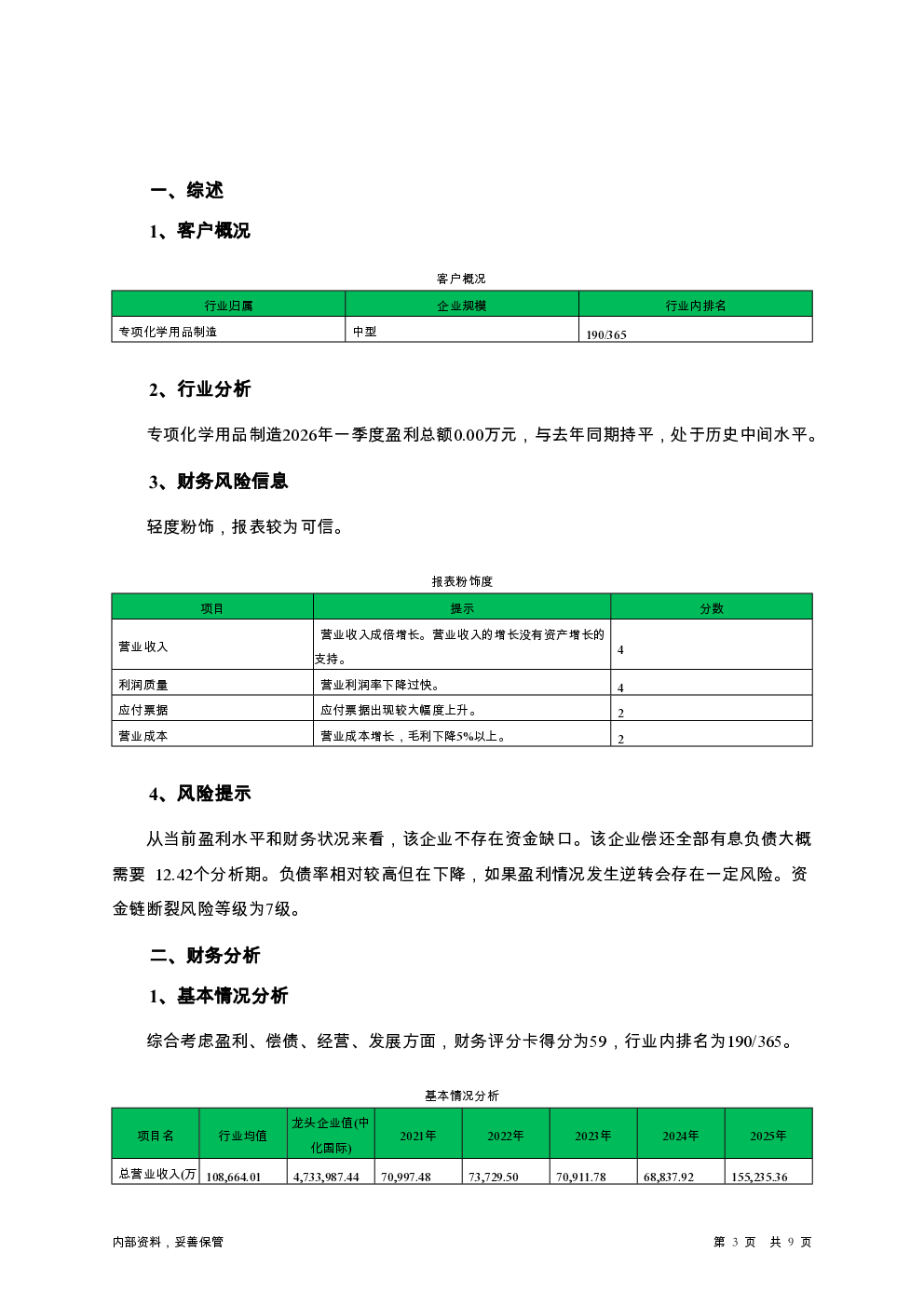 一、综述

1、客户概况

客户概况

| 行业归属 | 企业规模 | 行业内排名 |
|---|---|---|
| 专项化学用品制造 | 中型 | 190/365 |

2、行业分析

专项化学用品制造2026年一季度盈利总额0.00万元，与去年同期持平，处于历史中间水平。

3、财务风险信息

轻度粉饰，报表较为可信。

报表粉饰度

| 项目 | 提示 | 分数 |
|---|---|---|
| 营业收入 | 营业收入成倍增长。营业收入的增长没有资产增长的支持。 | 4 |
| 利润质量 | 营业利润率下降过快。 | 4 |
| 应付票据 | 应付票据出现较大幅度上升。 | 2 |
| 营业成本 | 营业成本增长，毛利下降5%以上。 | 2 |

4、风险提示

从当前盈利水平和财务状况来看，该企业不存在资金缺口。该企业偿还全部有息负债大概需要 12.42个分析期。负债率相对较高但在下降，如果盈利情况发生逆转会存在一定风险。资金链断裂风险等级为7级。

二、财务分析

1、基本情况分析

综合考虑盈利、偿债、经营、发展方面，财务评分卡得分为59，行业内排名为190/365。

基本情况分析

| 项目名 | 行业均值 | 龙头企业值(中化国际) | 2021年 | 2022年 | 2023年 | 2024年 | 2025年 |
|---|---|---|---|---|---|---|---|
| 总营业收入(万 | 108,664.01 | 4,733,987.44 | 70,997.48 | 73,729.50 | 70,911.78 | 68,837.92 | 155,235.36 |

内部资料，妥善保管

第 3 页 共 9 页